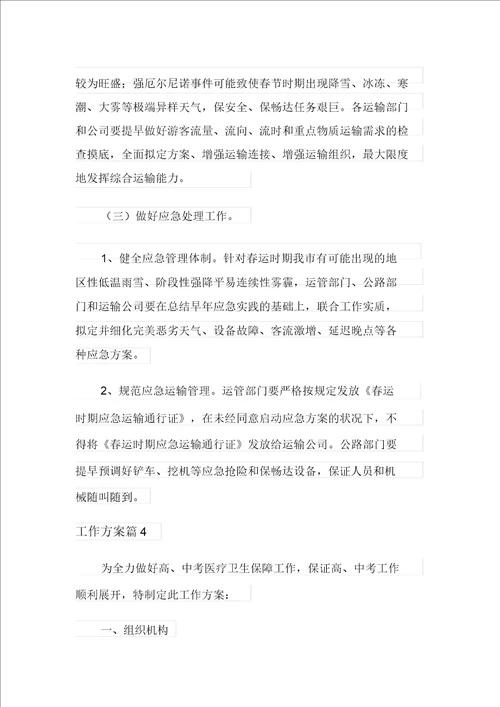 较为旺盛；强厄尔尼诺事件可能致使春节时期出现降雪、冰冻、寒潮、大雾等极端异样天气，保安全、保畅达任务艰巨。各运输部门和公司要提早做好游客流量、流向、流时和重点物质运输需求的检查摸底，全面拟定方案、增强运输连接、增强运输组织，最大限度地发挥综合运输能力。

（三）做好应急处理工作。

1、健全应急管理体制。针对春运时期我市有可能出现的地区性低温雨雪、阶段性强降平易连续性雾霾，运管部门、公路部门和运输公司要在总结早年应急实践的基础上，联合工作实质，拟定并细化完美恶劣天气、设备故障、客流激增、延迟晚点等各种应急方案。

2、规范应急运输管理。运管部门要严格按规定发放《春运时期应急运输通行证》，在未经同意启动应急方案的状况下，不得将《春运时期应急运输通行证》发放给运输公司。公路部门要提早预调好铲车、挖机等应急抢险和保畅达设备，保证人员和机械随叫随到。

工作方案篇4

为全力做好高、中考医疗卫生保障工作，保证高、中考工作顺利展开，特制定此工作方案：

一、组织机构